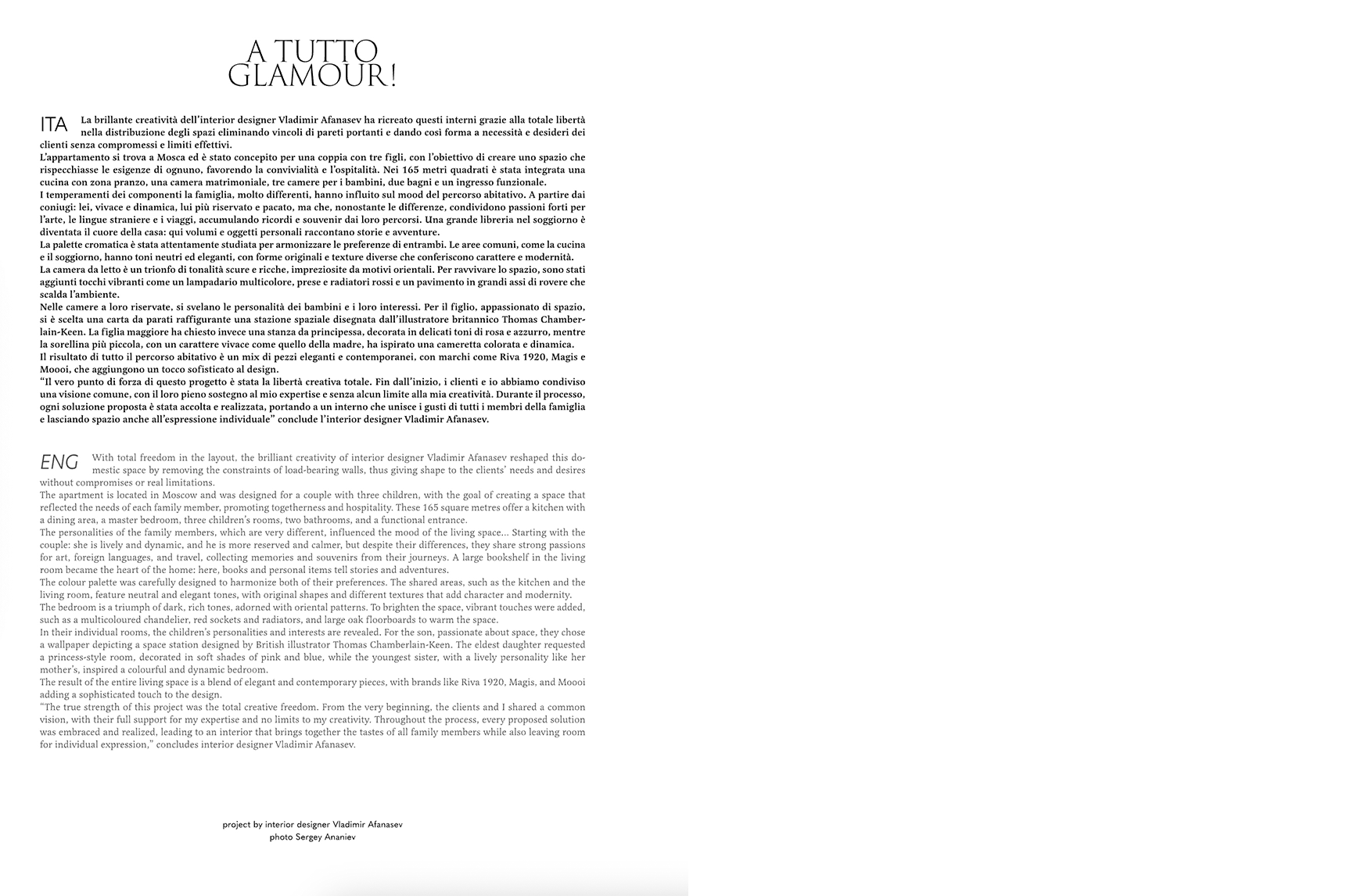 A TUTTO GLAMOUR!

ITA La brillante creatività dell'interior designer Vladimir Afanasev ha ricreato questi interni grazie alla totale libertà nella distribuzione degli spazi eliminando vincoli di pareti portanti e dando così forma a necessità e desideri dei clienti senza compromessi e limiti effettivi.
L'appartamento si trova a Mosca ed è stato concepito per una coppia con tre figli, con l'obiettivo di creare uno spazio che rispecchiasse le esigenze di ognuno, favorendo la convivialità e l'ospitalità. Nei 165 metri quadrati è stata integrata una cucina con zona pranzo, una camera matrimoniale, tre camere per i bambini, due bagni e un ingresso funzionale.
I temperamenti dei componenti la famiglia, molto differenti, hanno influito sul mood del percorso abitativo. A partire dai coniugi: lei, vivace e dinamica, lui più riservato e pacato, ma che, nonostante le differenze, condividono passioni forti per l'arte, le lingue straniere e i viaggi, accumulando ricordi e souvenir dai loro percorsi. Una grande libreria nel soggiorno è diventata il cuore della casa: qui volumi e oggetti personali raccontano storie e avventure.
La palette cromatica è stata attentamente studiata per armonizzare le preferenze di entrambi. Le aree comuni, come la cucina e il soggiorno, hanno toni neutri ed eleganti, con forme originali e texture diverse che conferiscono carattere e modernità.
La camera da letto è un trionfo di tonalità scure e ricche, impreziosite da motivi orientali. Per ravvivare lo spazio, sono stati aggiunti tocchi vibranti come un lampadario multicolore, prese e radiatori rossi e un pavimento in grandi assi di rovere che scalda l'ambiente.
Nelle camere a loro riservate, si svelano le personalità dei bambini e i loro interessi. Per il figlio, appassionato di spazio, si è scelta una carta da parati raffigurante una stazione spaziale disegnata dall'illustratore britannico Thomas Chamberlain-Keen. La figlia maggiore ha chiesto invece una stanza da principessa, decorata in delicati toni di rosa e azzurro, mentre la sorellina più piccola, con un carattere vivace come quello della madre, ha ispirato una cameretta colorata e dinamica.
Il risultato di tutto il percorso abitativo è un mix di pezzi eleganti e contemporanei, con marchi come Riva 1920, Magis e Moooi, che aggiungono un tocco sofisticato al design.
"Il vero punto di forza di questo progetto è stata la libertà creativa totale. Fin dall'inizio, i clienti e io abbiamo condiviso una visione comune, con il loro pieno sostegno al mio expertise e senza alcun limite alla mia creatività. Durante il processo, ogni soluzione proposta è stata accolta e realizzata, portando a un interno che unisce i gusti di tutti i membri della famiglia e lasciando spazio anche all'espressione individuale" conclude l'interior designer Vladimir Afanasev.

ENG With total freedom in the layout, the brilliant creativity of interior designer Vladimir Afanasev reshaped this domestic space by removing the constraints of load-bearing walls, thus giving shape to the clients' needs and desires without compromises or real limitations.
The apartment is located in Moscow and was designed for a couple with three children, with the goal of creating a space that reflected the needs of each family member, promoting togetherness and hospitality. These 165 square metres offer a kitchen with a dining area, a master bedroom, three children's rooms, two bathrooms, and a functional entrance.
The personalities of the family members, which are very different, influenced the mood of the living space... Starting with the couple: she is lively and dynamic, and he is more reserved and calmer, but despite their differences, they share strong passions for art, foreign languages, and travel, collecting memories and souvenirs from their journeys. A large bookshelf in the living room became the heart of the home: here, books and personal items tell stories and adventures.
The colour palette was carefully designed to harmonize both of their preferences. The shared areas, such as the kitchen and the living room, feature neutral and elegant tones, with original shapes and different textures that add character and modernity.
The bedroom is a triumph of dark, rich tones, adorned with oriental patterns. To brighten the space, vibrant touches were added, such as a multicoloured chandelier, red sockets and radiators, and large oak floorboards to warm the space.
In their individual rooms, the children's personalities and interests are revealed. For the son, passionate about space, they chose a wallpaper depicting a space station designed by British illustrator Thomas Chamberlain-Keen. The eldest daughter requested a princess-style room, decorated in soft shades of pink and blue, while the youngest sister, with a lively personality like her mother's, inspired a colourful and dynamic bedroom.
The result of the entire living space is a blend of elegant and contemporary pieces, with brands like Riva 1920, Magis, and Moooi adding a sophisticated touch to the design.
"The true strength of this project was the total creative freedom. From the very beginning, the clients and I shared a common vision, with their full support for my expertise and no limits to my creativity. Throughout the process, every proposed solution was embraced and realized, leading to an interior that brings together the tastes of all family members while also leaving room for individual expression," concludes interior designer Vladimir Afanasev.

project by interior designer Vladimir Afanasev
photo Sergey Ananiev